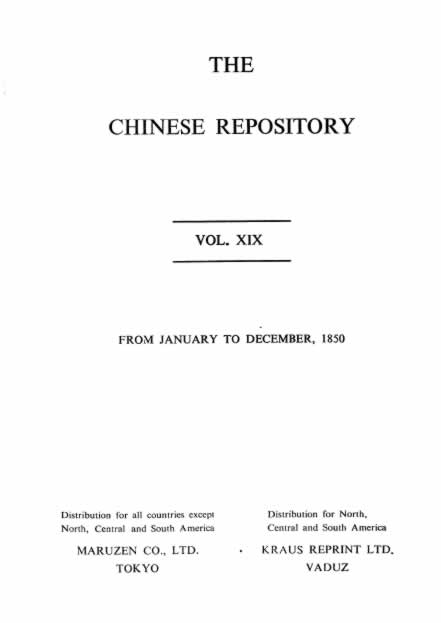 THE

CHINESE REPOSITORY

VOL. XIX

FROM JANUARY TO DECEMBER, 1850

Distribution for all countries except North, Central and South America

MARUZEN CO., LTD.
TOKYO

Distribution for North, Central and South America

KRAUS REPRINT LTD.
VADUZ